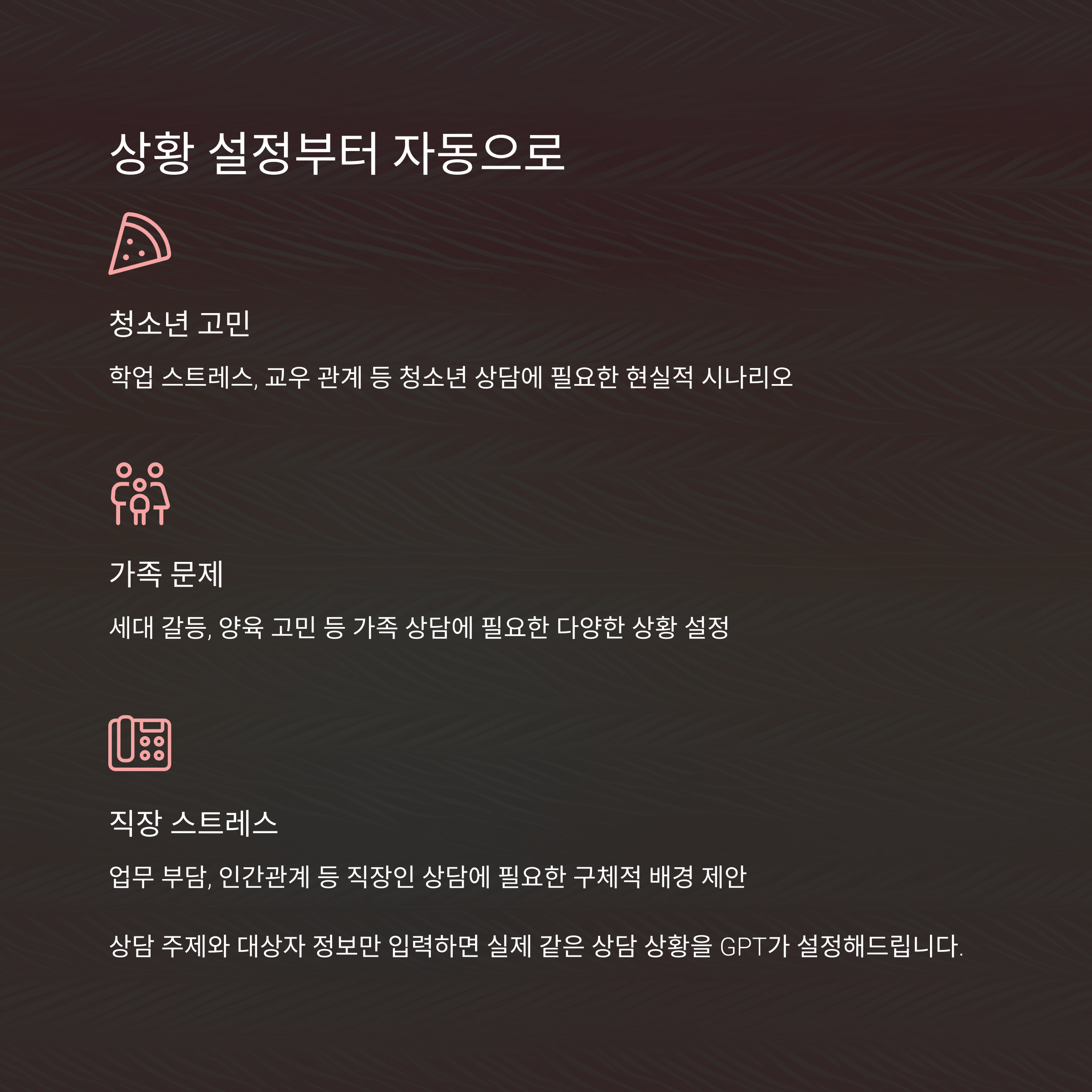 상황 설정부터 자동으로

청소년 고민

학업 스트레스, 교우 관계 등 청소년 상담에 필요한 현실적 시나리오

가족 문제

세대 갈등, 양육 고민 등 가족 상담에 필요한 다양한 상황 설정

직장 스트레스

업무 부담, 인간관계 등 직장인 상담에 필요한 구체적 배경 제안

상담 주제와 대상자 정보만 입력하면 실제 같은 상담 상황을 GPT가 설정해드립니다.